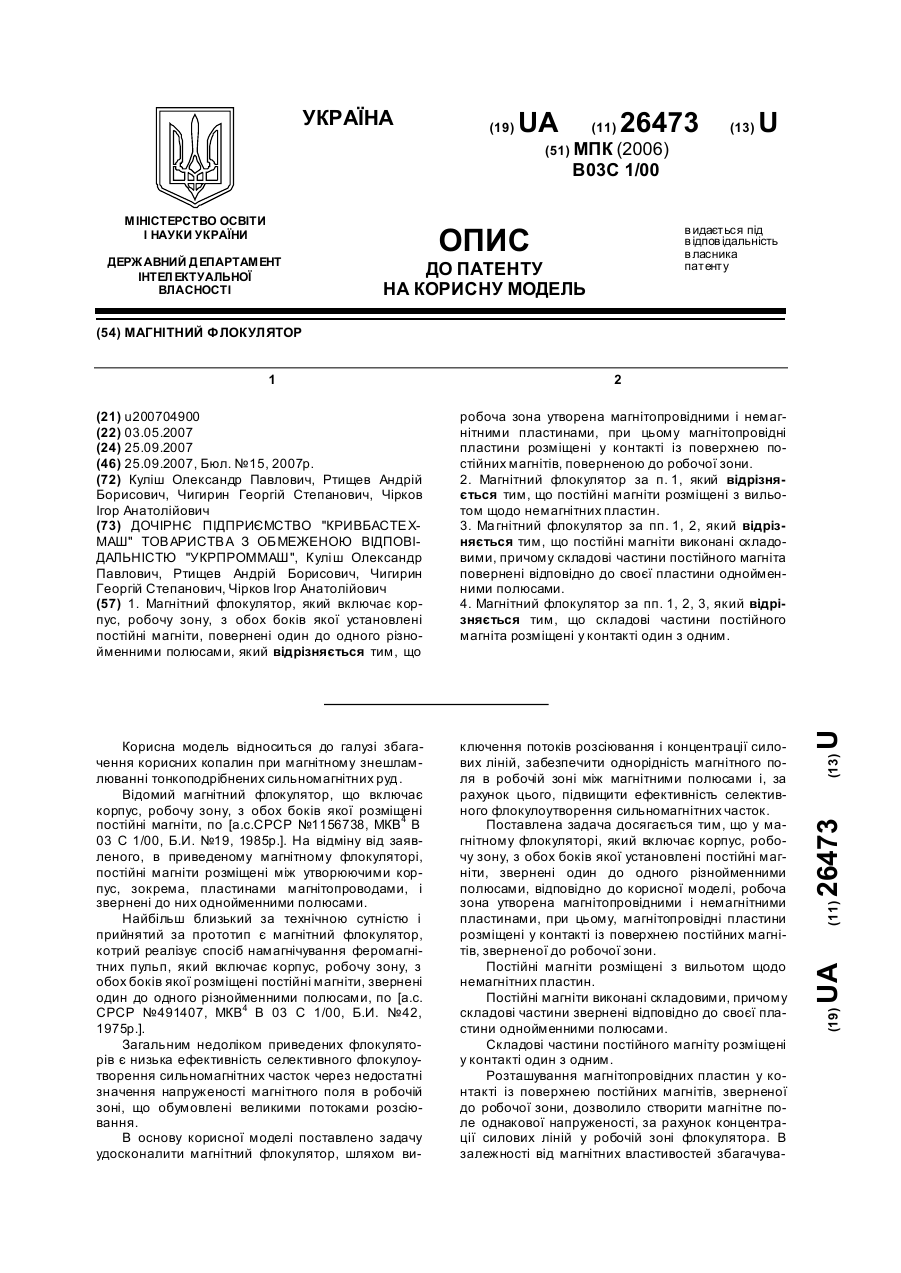 УКРАЇНА

(19) UA (11) 26473 (13) U

(51) МПК (2006)
B03C 1/00

МІНІСТЕРСТВО ОСВІТИ І НАУКИ УКРАЇНИ

ДЕРЖАВНИЙ ДЕПАРТАМЕНТ ІНТЕЛЕКТУАЛЬНОЇ ВЛАСНОСТІ

ОПИС
ДО ПАТЕНТУ
НА КОРИСНУ МОДЕЛЬ

видається під відповідальність власника патенту

(54) МАГНІТНИЙ ФЛОКУЛЯТОР

1

(21) u200704900
(22) 03.05.2007
(24) 25.09.2007
(46) 25.09.2007, Бюл. №15, 2007р.
(72) Куліш Олександр Павлович, Ртищев Андрій Борисович, Чигирин Георгій Степанович, Чірков Ігор Анатолійович
(73) ДОЧІРНЄ ПІДПРИЄМСТВО "КРИВБАСТЕХМАШ" ТОВАРИСТВА З ОБМЕЖЕНОЮ ВІДПОВІДАЛЬНІСТЮ "УКРПРОММАШ", Куліш Олександр Павлович, Ртищев Андрій Борисович, Чигирин Георгій Степанович, Чірков Ігор Анатолійович
(57) 1. Магнітний флокулятор, який включає корпус, робочу зону, з обох боків якої установлені постійні магніти, повернені один до одного різнойменними полюсами, який відрізняється тим, що

2

робоча зона утворена магнітопровідними і немагнітними пластинами, при цьому магнітопровідні пластини розміщені у контакті із поверхнею постійних магнітів, поверненою до робочої зони.
2. Магнітний флокулятор за п. 1, який відрізняється тим, що постійні магніти розміщені з вильотом щодо немагнітних пластин.
3. Магнітний флокулятор за пп. 1, 2, який відрізняється тим, що постійні магніти виконані складовими, причому складові частини постійного магніта повернені відповідно до своєї пластини однойменними полюсами.
4. Магнітний флокулятор за пп. 1, 2, 3, який відрізняється тим, що складові частини постійного магніта розміщені у контакті один з одним.

Корисна модель відноситься до галузі збагачення корисних копалин при магнітному знешламлюванні тонкоподрібнених сильномагнітних руд.

Відомий магнітний флокулятор, що включає корпус, робочу зону, з обох боків якої розміщені постійні магніти, по [а.с.СРСР №1156738, МКВ$^4$ В 03 С 1/00, Б.И. №19, 1985р.]. На відміну від заявленого, в приведеному магнітному флокуляторі, постійні магніти розміщені між утворюючими корпус, зокрема, пластинами магнітопроводами, і звернені до них однойменними полюсами.

Найбільш близький за технічною сутністю і прийнятий за прототип є магнітний флокулятор, котрий реалізує спосіб намагнічування феромагнітних пульп, який включає корпус, робочу зону, з обох боків якої розміщені постійні магніти, звернені один до одного різнойменними полюсами, по [а.с. СРСР №491407, МКВ$^4$ В 03 С 1/00, Б.И. №42, 1975р.].

Загальним недоліком приведених флокуляторів є низька ефективність селективного флокулоутворення сильномагнітних часток через недостатні значення напруженості магнітного поля в робочій зоні, що обумовлені великими потоками розсіювання.

В основу корисної моделі поставлено задачу удосконалити магнітний флокулятор, шляхом виключення потоків розсіювання і концентрації силових ліній, забезпечити однорідність магнітного поля в робочій зоні між магнітними полюсами і, за рахунок цього, підвищити ефективність селективного флокулоутворення сильномагнітних часток.

Поставлена задача досягається тим, що у магнітному флокуляторі, який включає корпус, робочу зону, з обох боків якої установлені постійні магніти, звернені один до одного різнойменними полюсами, відповідно до корисної моделі, робоча зона утворена магнітопровідними і немагнітними пластинами, при цьому, магнітопровідні пластини розміщені у контакті із поверхнею постійних магнітів, зверненої до робочої зони.

Постійні магніти розміщені з вильотом щодо немагнітних пластин.

Постійні магніти виконані складовими, причому складові частини звернені відповідно до своєї пластини однойменними полюсами.

Складові частини постійного магніту розміщені у контакті один з одним.

Розташування магнітопровідних пластин у контакті із поверхнею постійних магнітів, зверненої до робочої зони, дозволило створити магнітне поле однакової напруженості, за рахунок концентрації силових ліній у робочій зоні флокулятора. В залежності від магнітних властивостей збагачува-

(19) UA (11) 26473 (13) U